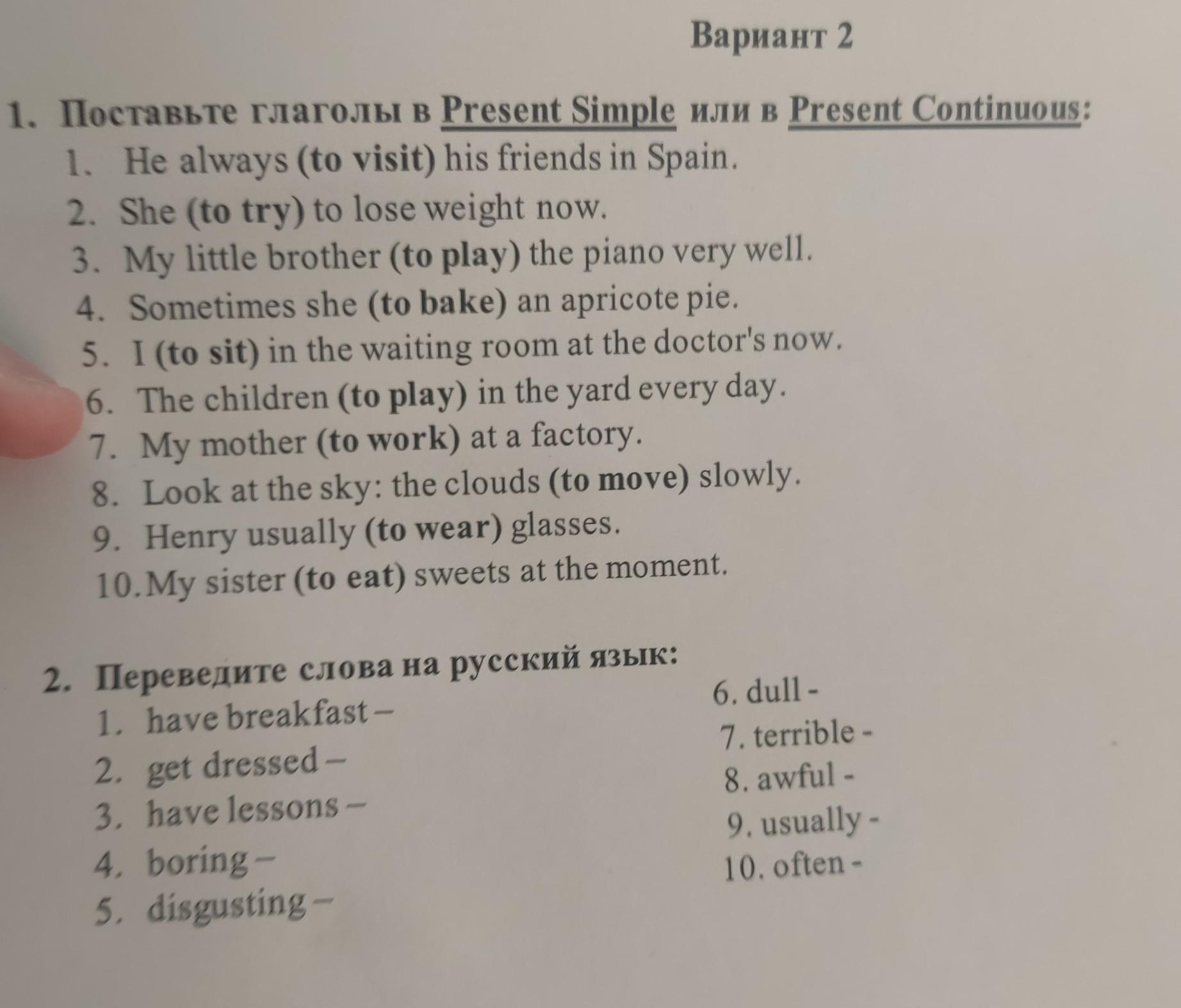 Вариант 2

1. Поставьте глаголы в Present Simple или в Present Continuous:
1. He always (to visit) his friends in Spain.
2. She (to try) to lose weight now.
3. My little brother (to play) the piano very well.
4. Sometimes she (to bake) an apricote pie.
5. I (to sit) in the waiting room at the doctor's now.
6. The children (to play) in the yard every day.
7. My mother (to work) at a factory.
8. Look at the sky: the clouds (to move) slowly.
9. Henry usually (to wear) glasses.
10. My sister (to eat) sweets at the moment.

2. Переведите слова на русский язык:
1. have breakfast –
2. get dressed –
3. have lessons –
4. boring –
5. disgusting –

6. dull -
7. terrible -
8. awful -
9. usually -
10. often -